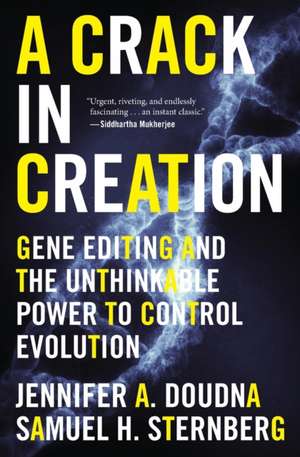 A CRACK IN CREATION

"Urgent, riveting, and endlessly fascinating . . . an instant classic."
—Siddhartha Mukherjee

GENE EDITING AND THE UNTHINKABLE POWER TO CONTROL EVOLUTION

JENNIFER A. DOUDNA
SAMUEL H. STERNBERG